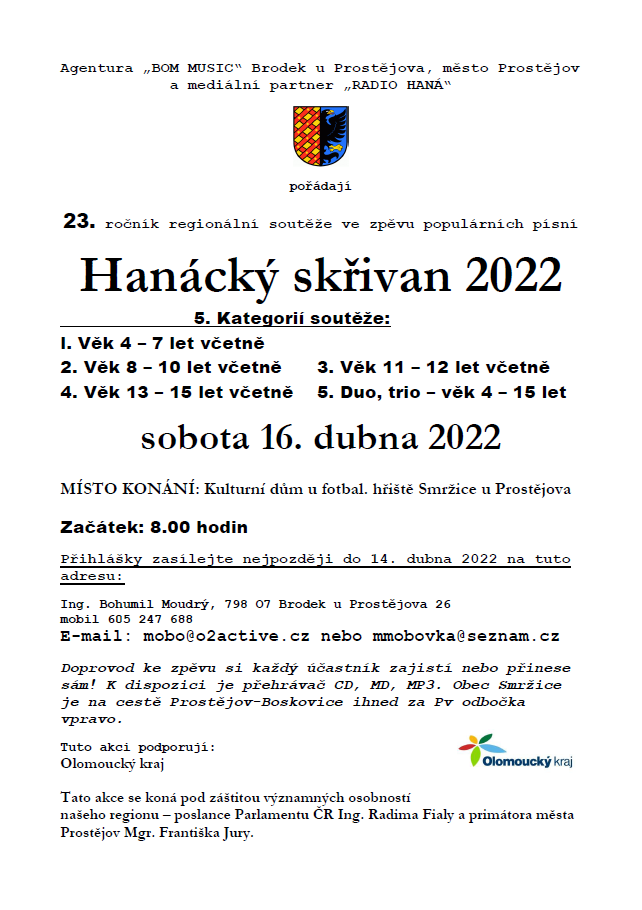 Agentura „BOM MUSIC“ Brodek u Prostějova, město Prostějov a mediální partner „RADIO HANÁ“

pořádají

23. ročník regionální soutěže ve zpěvu populárních písní

Hanácký skřivan 2022

5. Kategorií soutěže:

I. Věk 4 – 7 let včetně

2. Věk 8 – 10 let včetně

3. Věk 11 – 12 let včetně

4. Věk 13 – 15 let včetně

5. Duo, trio – věk 4 – 15 let

sobota 16. dubna 2022

MÍSTO KONÁNÍ: Kulturní dům u fotbal. hřiště Smržice u Prostějova

Začátek: 8.00 hodin

Přihlášky zasílejte nejpozději do 14. dubna 2022 na tuto adresu:

Ing. Bohumil Moudrý, 798 07 Brodek u Prostějova 26
mobil 605 247 688
E-mail: mobo@o2active.cz nebo mmobovka@seznam.cz

Doprovod ke zpěvu si každý účastník zajistí nebo přinese sám! K dispozici je přehrávač CD, MD, MP3. Obec Smržice je na cestě Prostějov-Boskovice ihned za Pv odbočka vpravo.

Tuto akci podporují:
Olomoucký kraj

Olomoucký kraj

Tato akce se koná pod záštitou významných osobností našeho regionu – poslance Parlamentu ČR Ing. Radima Fialy a primátora města Prostějov Mgr. Františka Jury.